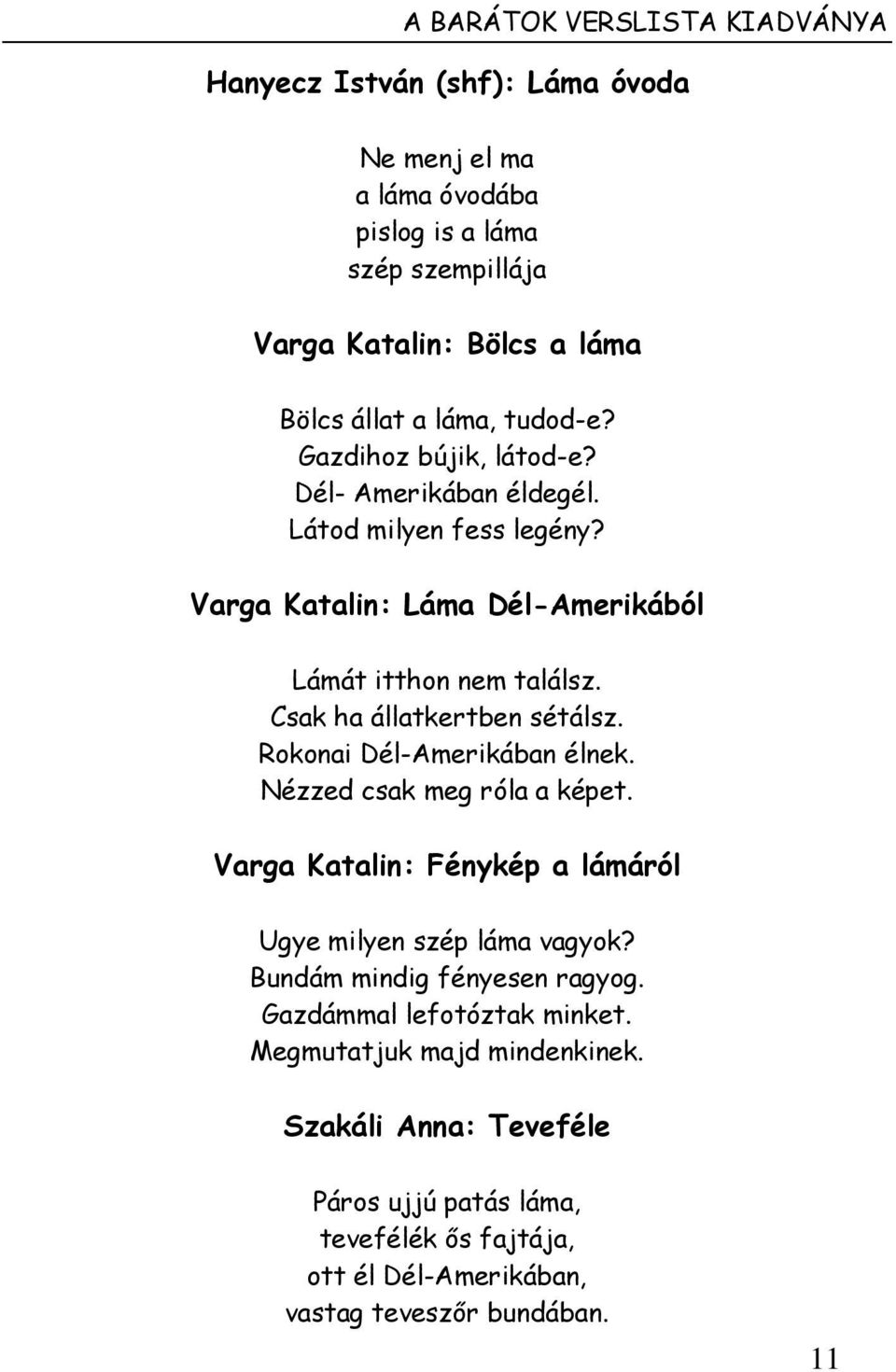 A BARÁTOK VERSLISTA KIADVÁNYA

Hanyecz István (shf): Láma óvoda

Ne menj el ma
a láma óvodába
pislog is a láma
szép szempillája

Varga Katalin: Bölcs a láma

Bölcs állat a láma, tudod-e?
Gazdihoz bújik, látod-e?
Dél- Amerikában éldegél.
Látod milyen fess legény?

Varga Katalin: Láma Dél-Amerikából

Lámát itthon nem találsz.
Csak ha állatkertben sétálsz.
Rokonai Dél-Amerikában élnek.
Nézzed csak meg róla a képet.

Varga Katalin: Fénykép a lámáról

Ugye milyen szép láma vagyok?
Bundám mindig fényesen ragyog.
Gazdámmal lefotóztak minket.
Megmutatjuk majd mindenkinek.

Szakáli Anna: Teveféle

Páros ujjú patás láma,
tevefélék ős fajtája,
ott él Dél-Amerikában,
vastag teveszőr bundában.

11